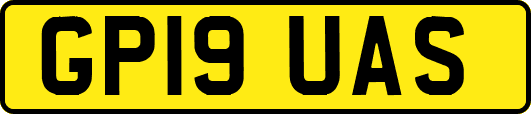 GP19 UAS